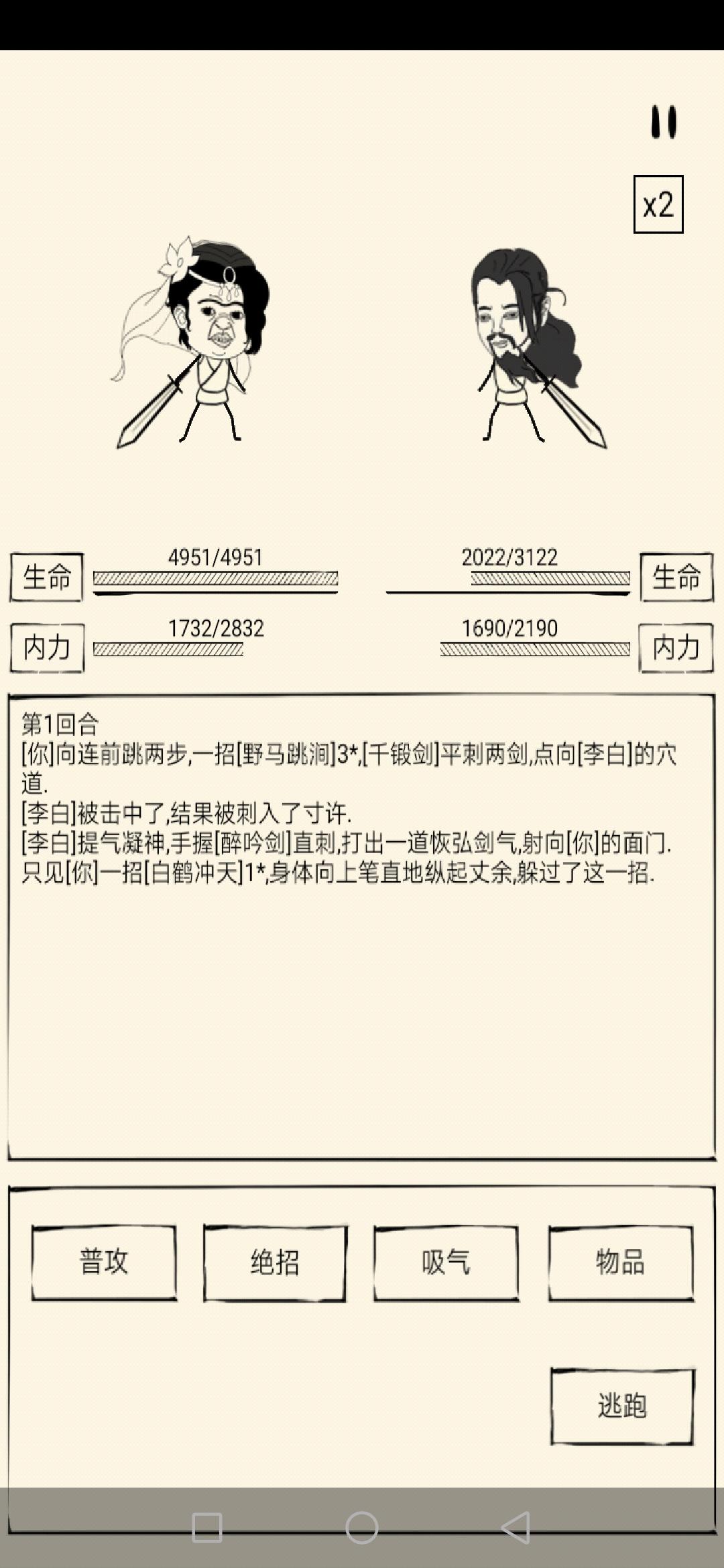 x2

生命 4951/4951

2022/3122 生命

内力 1732/2832

1690/2190 内力

第1回合
[你]向连前跳两步,一招[野马跳涧]3*,[千锻剑]平刺两剑,点向[李白]的穴道.
[李白]被击中了,结果被刺入了寸许.
[李白]提气凝神,手握[醉吟剑]直刺,打出一道恢弘剑气,射向[你]的面门.
只见[你]一招[白鹤冲天]1*,身体向上笔直地纵起丈余,躲过了这一招.

普攻
绝招
吸气
物品

逃跑